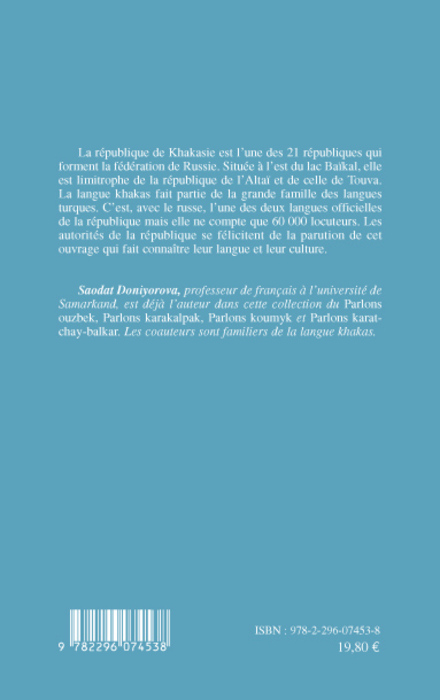 La république de Khakasie est l'une des 21 républiques qui forment la fédération de Russie. Située à l'est du lac Baïkal, elle est limitrophe de la république de l'Altaï et de celle de Touva. La langue khakas fait partie de la grande famille des langues turques. C'est, avec le russe, l'une des deux langues officielles de la république mais elle ne compte que 60 000 locuteurs. Les autorités de la république se félicitent de la parution de cet ouvrage qui fait connaître leur langue et leur culture.

Saodat Doniyorova, professeur de français à l'université de Samarkand, est déjà l'auteur dans cette collection du Parlons ouzbek, Parlons karakalpak, Parlons koumyk et Parlons karatchay-balkar. Les coauteurs sont familiers de la langue khakas.

9 782296 074538

ISBN : 978-2-296-07453-8
19,80 €